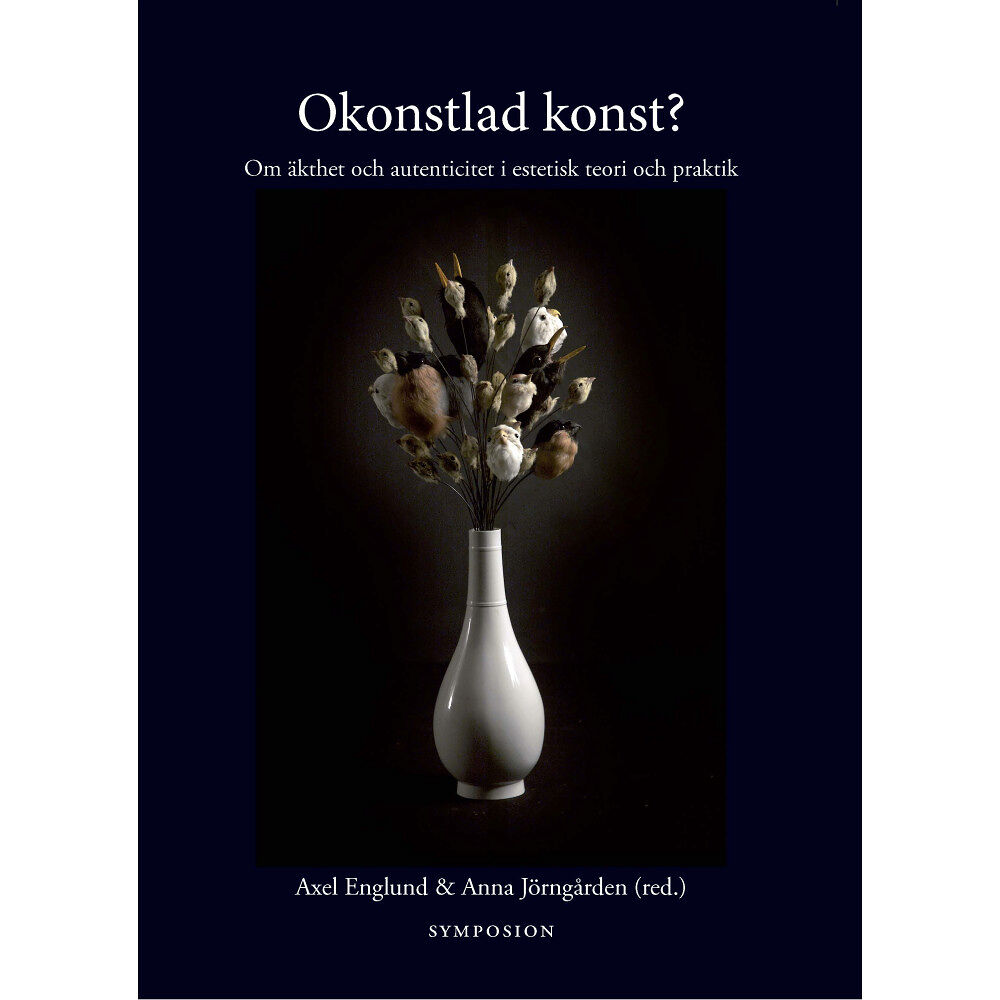 Okonstlad konst?

Om äkthet och autenticitet i estetisk teori och praktik

Axel Englund & Anna Jörngården (red.)

SYMPOSION